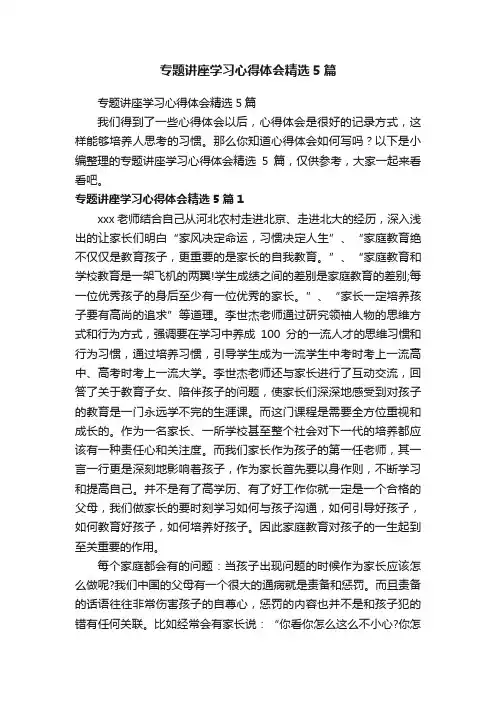 专题讲座学习心得体会精选5篇

专题讲座学习心得体会精选5篇

我们得到了一些心得体会以后，心得体会是很好的记录方式，这样能够培养人思考的习惯。那么你知道心得体会如何写吗？以下是小编整理的专题讲座学习心得体会精选 5 篇，仅供参考，大家一起来看看吧。

专题讲座学习心得体会精选5篇1

xxx老师结合自己从河北农村走进北京、走进北大的经历，深入浅出的让家长们明白“家风决定命运，习惯决定人生”、“家庭教育绝不仅仅是教育孩子，更重要的是家长的自我教育。”、“家庭教育和学校教育是一架飞机的两翼!学生成绩之间的差别是家庭教育的差别;每一位优秀孩子的身后至少有一位优秀的家长。”、“家长一定培养孩子要有高尚的追求”等道理。李世杰老师通过研究领袖人物的思维方式和行为方式，强调要在学习中养成 100 分的一流人才的思维习惯和行为习惯，通过培养习惯，引导学生成为一流学生中考时考上一流高中、高考时考上一流大学。李世杰老师还与家长进行了互动交流，回答了关于教育子女、陪伴孩子的问题，使家长们深深地感受到对孩子的教育是一门永远学不完的生涯课。而这门课程是需要全方位重视和成长的。作为一名家长、一所学校甚至整个社会对下一代的培养都应该有一种责任心和关注度。而我们家长作为孩子的第一任老师，其一言一行更是深刻地影响着孩子，作为家长首先要以身作则，不断学习和提高自己。并不是有了高学历、有了好工作你就一定是一个合格的父母，我们做家长的要时刻学习如何与孩子沟通，如何引导好孩子，如何教育好孩子，如何培养好孩子。因此家庭教育对孩子的一生起到至关重要的作用。

每个家庭都会有的问题：当孩子出现问题的时候作为家长应该怎么做呢?我们中国的父母有一个很大的通病就是责备和惩罚。而且责备的话语往往非常伤害孩子的自尊心，惩罚的内容也并不是和孩子犯的错有任何关联。比如经常会有家长说：“你看你怎么这么不小心?你怎